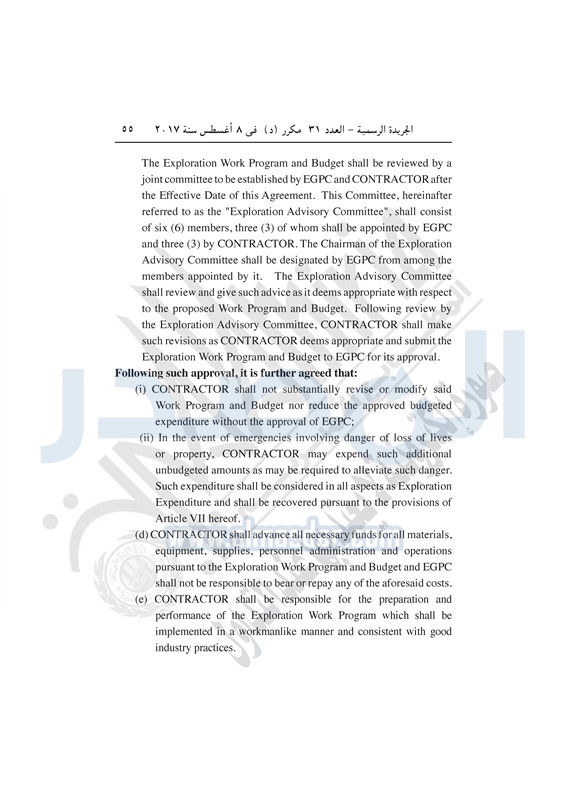 الجريدة الرسمية – العدد ٣١ مكرر (د) فى ٨ أغسطس سنة ٢٠١٧ ٥٥

The Exploration Work Program and Budget shall be reviewed by a joint committee to be established by EGPC and CONTRACTOR after the Effective Date of this Agreement. This Committee, hereinafter referred to as the "Exploration Advisory Committee", shall consist of six (6) members, three (3) of whom shall be appointed by EGPC and three (3) by CONTRACTOR. The Chairman of the Exploration Advisory Committee shall be designated by EGPC from among the members appointed by it. The Exploration Advisory Committee shall review and give such advice as it deems appropriate with respect to the proposed Work Program and Budget. Following review by the Exploration Advisory Committee, CONTRACTOR shall make such revisions as CONTRACTOR deems appropriate and submit the Exploration Work Program and Budget to EGPC for its approval.

Following such approval, it is further agreed that:

(i) CONTRACTOR shall not substantially revise or modify said Work Program and Budget nor reduce the approved budgeted expenditure without the approval of EGPC;

(ii) In the event of emergencies involving danger of loss of lives or property, CONTRACTOR may expend such additional unbudgeted amounts as may be required to alleviate such danger. Such expenditure shall be considered in all aspects as Exploration Expenditure and shall be recovered pursuant to the provisions of Article VII hereof.

(d) CONTRACTOR shall advance all necessary funds for all materials, equipment, supplies, personnel administration and operations pursuant to the Exploration Work Program and Budget and EGPC shall not be responsible to bear or repay any of the aforesaid costs.

(e) CONTRACTOR shall be responsible for the preparation and performance of the Exploration Work Program which shall be implemented in a workmanlike manner and consistent with good industry practices.